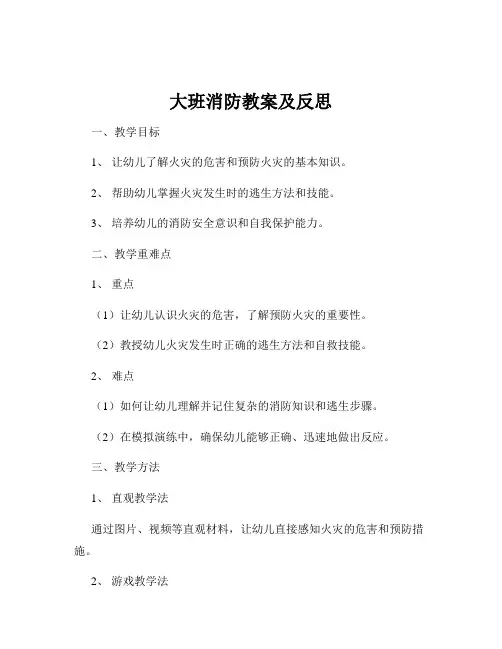 大班消防教案及反思

一、教学目标

1、让幼儿了解火灾的危害和预防火灾的基本知识。

2、帮助幼儿掌握火灾发生时的逃生方法和技能。

3、培养幼儿的消防安全意识和自我保护能力。

二、教学重难点

1、重点

（1）让幼儿认识火灾的危害，了解预防火灾的重要性。

（2）教授幼儿火灾发生时正确的逃生方法和自救技能。

2、难点

（1）如何让幼儿理解并记住复杂的消防知识和逃生步骤。

（2）在模拟演练中，确保幼儿能够正确、迅速地做出反应。

三、教学方法

1、直观教学法

通过图片、视频等直观材料，让幼儿直接感知火灾的危害和预防措施。

2、游戏教学法